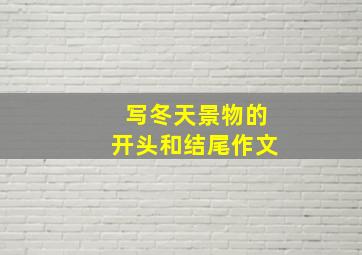 写冬天景物的
开头和结尾作文